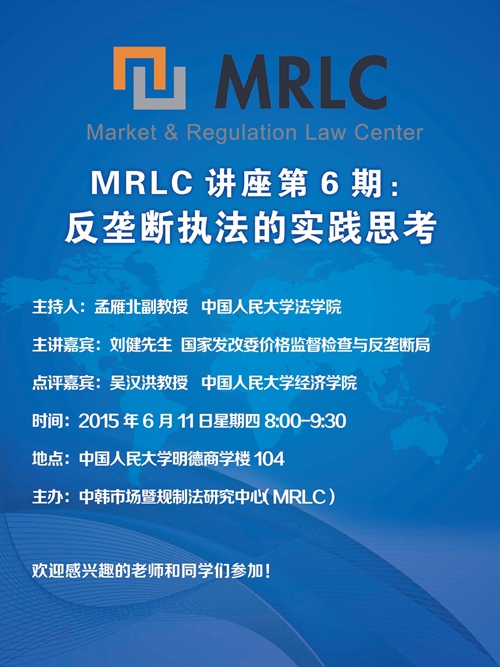 MRLC
Market & Regulation Law Center

MRLC讲座第6期：
反垄断执法的实践思考

主持人：孟雁北副教授 中国人民大学法学院

主讲嘉宾：刘健先生 国家发改委价格监督检查与反垄断局

点评嘉宾：吴汉洪教授 中国人民大学经济学院

时间：2015年6月11日星期四8:00-9:30

地点：中国人民大学明德商学楼104

主办：中韩市场暨规制法研究中心（MRLC）

欢迎感兴趣的老师和同学们参加！